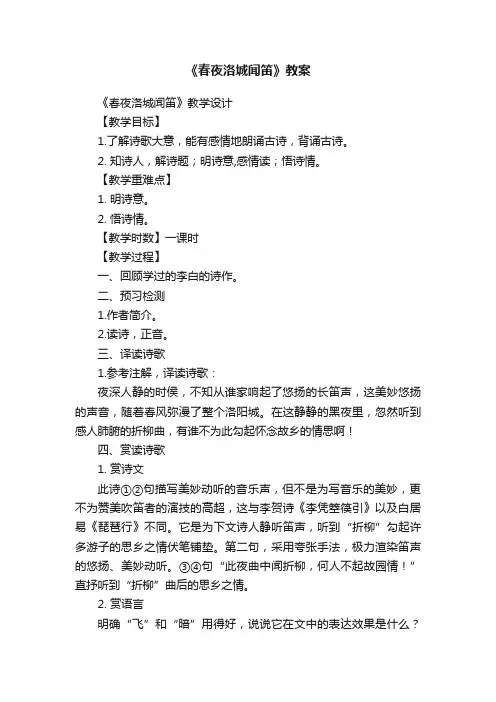 《春夜洛城闻笛》教案

《春夜洛城闻笛》教学设计

【教学目标】

1.了解诗歌大意，能有感情地朗诵古诗，背诵古诗。

2. 知诗人，解诗题；明诗意,感情读；悟诗情。

【教学重难点】

1. 明诗意。

2. 悟诗情。

【教学时数】一课时

【教学过程】

一、回顾学过的李白的诗作。

二、预习检测

1.作者简介。

2.读诗，正音。

三、译读诗歌

1.参考注解，译读诗歌：

夜深人静的时候，不知从谁家响起了悠扬的长笛声，这美妙悠扬的声音，随着春风弥漫了整个洛阳城。在这静静的黑夜里，忽然听到感人肺腑的折柳曲，有谁不为此勾起怀念故乡的情思啊！

四、赏读诗歌

1. 赏诗文

此诗①②句描写美妙动听的音乐声，但不是为写音乐的美妙，更不为赞美吹笛者的演技的高超，这与李贺诗《李凭箜篌引》以及白居易《琵琶行》不同。它是为下文诗人静听笛声，听到“折柳”勾起许多游子的思乡之情伏笔铺垫。第二句，采用夸张手法，极力渲染笛声的悠扬、美妙动听。③④句“此夜曲中闻折柳，何人不起故园情！”直抒听到“折柳”曲后的思乡之情。

2. 赏语言

明确“飞”和“暗”用得好，说说它在文中的表达效果是什么？